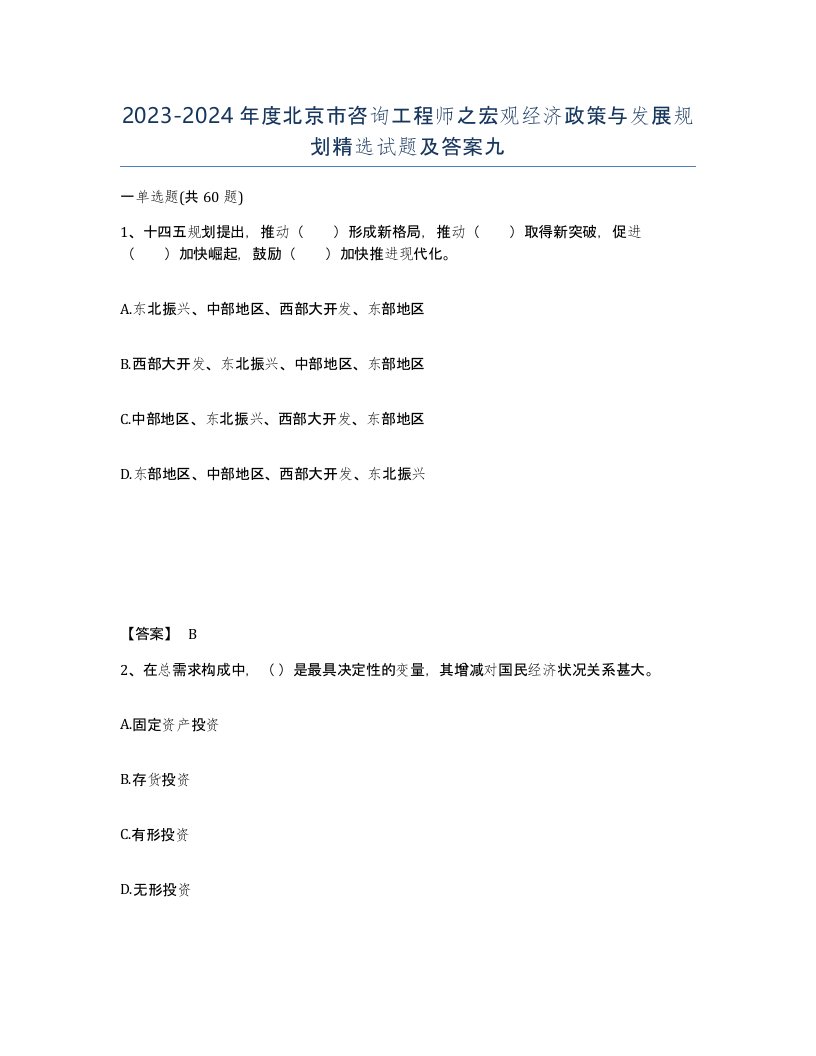 2023-2024年度北京市咨询工程师之宏观经济政策与发展规划精选试题及答案九

一单选题(共60题)

1、十四五规划提出，推动（　　）形成新格局，推动（　　）取得新突破，促进（　　）加快崛起，鼓励（　　）加快推进现代化。

A.东北振兴、中部地区、西部大开发、东部地区

B.西部大开发、东北振兴、中部地区、东部地区

C.中部地区、东北振兴、西部大开发、东部地区

D.东部地区、中部地区、西部大开发、东北振兴

【答案】 B

2、在总需求构成中，（）是最具决定性的变量，其增减对国民经济状况关系甚大。

A.固定资产投资

B.存货投资

C.有形投资

D.无形投资